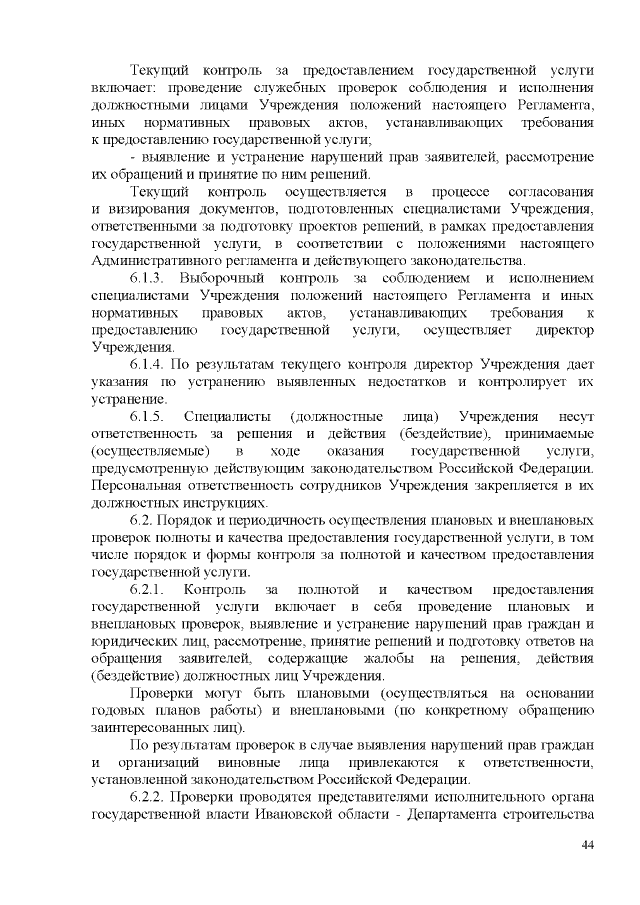 Текущий контроль за предоставлением государственной услуги включает: проведение служебных проверок соблюдения и исполнения должностными лицами Учреждения положений настоящего Регламента, иных нормативных правовых актов, устанавливающих требования к предоставлению государственной услуги;

- выявление и устранение нарушений прав заявителей, рассмотрение их обращений и принятие по ним решений.

Текущий контроль осуществляется в процессе согласования и визирования документов, подготовленных специалистами Учреждения, ответственными за подготовку проектов решений, в рамках предоставления государственной услуги, в соответствии с положениями настоящего Административного регламента и действующего законодательства.

6.1.3. Выборочный контроль за соблюдением и исполнением специалистами Учреждения положений настоящего Регламента и иных нормативных правовых актов, устанавливающих требования к предоставлению государственной услуги, осуществляет директор Учреждения.

6.1.4. По результатам текущего контроля директор Учреждения дает указания по устранению выявленных недостатков и контролирует их устранение.

6.1.5. Специалисты (должностные лица) Учреждения несут ответственность за решения и действия (бездействие), принимаемые (осуществляемые) в ходе оказания государственной услуги, предусмотренную действующим законодательством Российской Федерации. Персональная ответственность сотрудников Учреждения закрепляется в их должностных инструкциях.

6.2. Порядок и периодичность осуществления плановых и внеплановых проверок полноты и качества предоставления государственной услуги, в том числе порядок и формы контроля за полнотой и качеством предоставления государственной услуги.

6.2.1. Контроль за полнотой и качеством предоставления государственной услуги включает в себя проведение плановых и внеплановых проверок, выявление и устранение нарушений прав граждан и юридических лиц, рассмотрение, принятие решений и подготовку ответов на обращения заявителей, содержащие жалобы на решения, действия (бездействие) должностных лиц Учреждения.

Проверки могут быть плановыми (осуществляться на основании годовых планов работы) и внеплановыми (по конкретному обращению заинтересованных лиц).

По результатам проверок в случае выявления нарушений прав граждан и организаций виновные лица привлекаются к ответственности, установленной законодательством Российской Федерации.

6.2.2. Проверки проводятся представителями исполнительного органа государственной власти Ивановской области - Департамента строительства

44